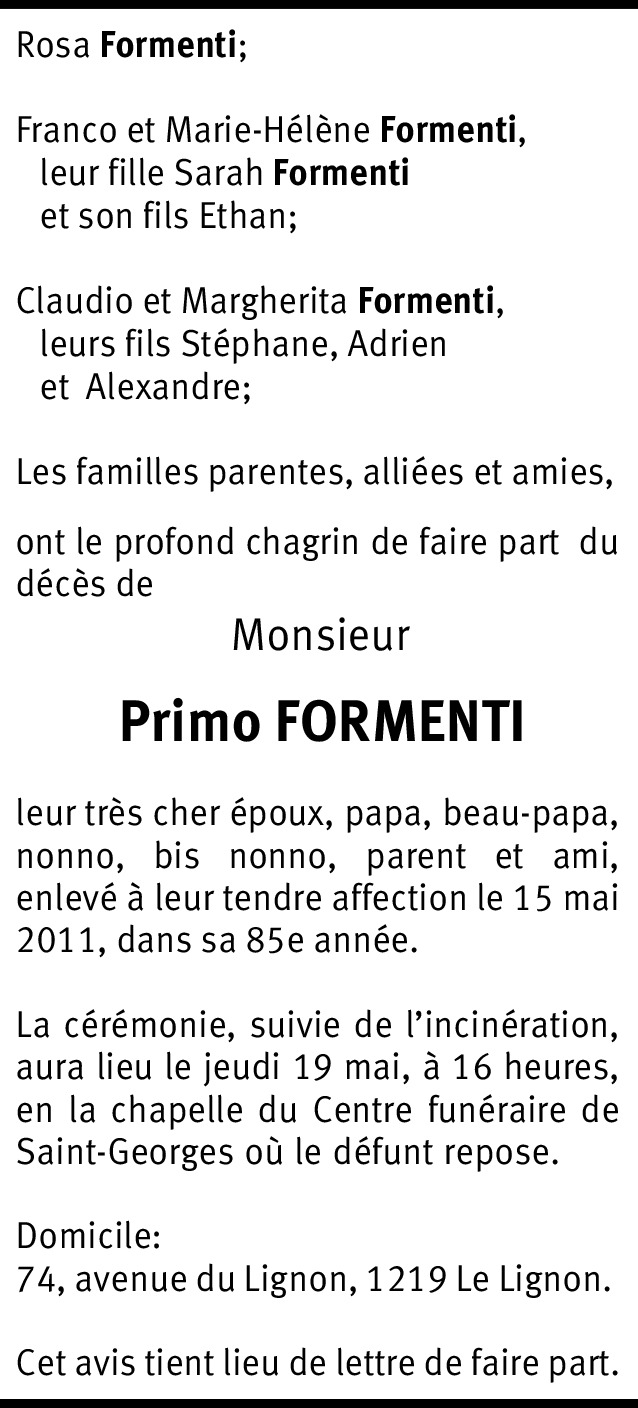 Rosa Formenti;

Franco et Marie-Hélène Formenti,
leur fille Sarah Formenti
et son fils Ethan;

Claudio et Margherita Formenti,
leurs fils Stéphane, Adrien
et Alexandre;

Les familles parentes, alliées et amies,

ont le profond chagrin de faire part du décès de

Monsieur

Primo FORMENTI

leur très cher époux, papa, beau-papa, nonno, bis nonno, parent et ami, enlevé à leur tendre affection le 15 mai 2011, dans sa 85e année.

La cérémonie, suivie de l'incinération, aura lieu le jeudi 19 mai, à 16 heures, en la chapelle du Centre funéraire de Saint-Georges où le défunt repose.

Domicile:
74, avenue du Lignon, 1219 Le Lignon.

Cet avis tient lieu de lettre de faire part.